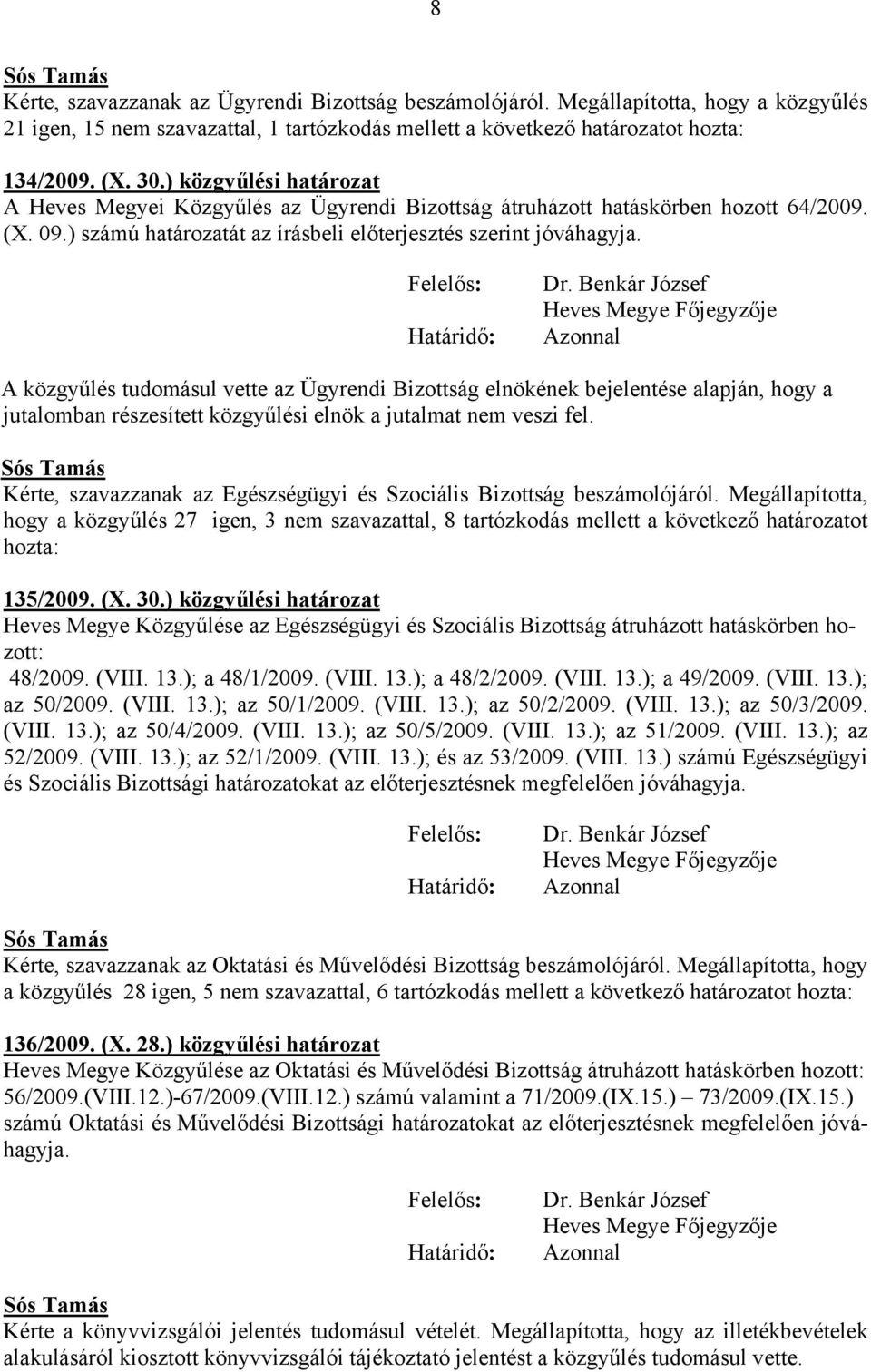 8

Sós Tamás
Kérte, szavazzanak az Ügyrendi Bizottság beszámolójáról. Megállapította, hogy a közgyűlés 21 igen, 15 nem szavazattal, 1 tartózkodás mellett a következő határozatot hozta:

134/2009. (X. 30.) közgyűlési határozat
A Heves Megyei Közgyűlés az Ügyrendi Bizottság átruházott hatáskörben hozott 64/2009. (X. 09.) számú határozatát az írásbeli előterjesztés szerint jóváhagyja.

Felelős: Dr. Benkár József
Heves Megye Főjegyzője
Határidő: Azonnal

A közgyűlés tudomásul vette az Ügyrendi Bizottság elnökének bejelentése alapján, hogy a jutalomban részesített közgyűlési elnök a jutalmat nem veszi fel.

Sós Tamás
Kérte, szavazzanak az Egészségügyi és Szociális Bizottság beszámolójáról. Megállapította, hogy a közgyűlés 27 igen, 3 nem szavazattal, 8 tartózkodás mellett a következő határozatot hozta:

135/2009. (X. 30.) közgyűlési határozat
Heves Megye Közgyűlése az Egészségügyi és Szociális Bizottság átruházott hatáskörben hozott:
48/2009. (VIII. 13.); a 48/1/2009. (VIII. 13.); a 48/2/2009. (VIII. 13.); a 49/2009. (VIII. 13.); az 50/2009. (VIII. 13.); az 50/1/2009. (VIII. 13.); az 50/2/2009. (VIII. 13.); az 50/3/2009. (VIII. 13.); az 50/4/2009. (VIII. 13.); az 50/5/2009. (VIII. 13.); az 51/2009. (VIII. 13.); az 52/2009. (VIII. 13.); az 52/1/2009. (VIII. 13.); és az 53/2009. (VIII. 13.) számú Egészségügyi és Szociális Bizottsági határozatokat az előterjesztésnek megfelelően jóváhagyja.

Felelős: Dr. Benkár József
Heves Megye Főjegyzője
Határidő: Azonnal

Sós Tamás
Kérte, szavazzanak az Oktatási és Művelődési Bizottság beszámolójáról. Megállapította, hogy a közgyűlés 28 igen, 5 nem szavazattal, 6 tartózkodás mellett a következő határozatot hozta:

136/2009. (X. 28.) közgyűlési határozat
Heves Megye Közgyűlése az Oktatási és Művelődési Bizottság átruházott hatáskörben hozott: 56/2009.(VIII.12.)-67/2009.(VIII.12.) számú valamint a 71/2009.(IX.15.) – 73/2009.(IX.15.) számú Oktatási és Művelődési Bizottsági határozatokat az előterjesztésnek megfelelően jóváhagyja.

Felelős: Dr. Benkár József
Heves Megye Főjegyzője
Határidő: Azonnal

Sós Tamás
Kérte a könyvvizsgálói jelentés tudomásul vételét. Megállapította, hogy az illetékbevételek alakulásáról kiosztott könyvvizsgálói tájékoztató jelentést a közgyűlés tudomásul vette.